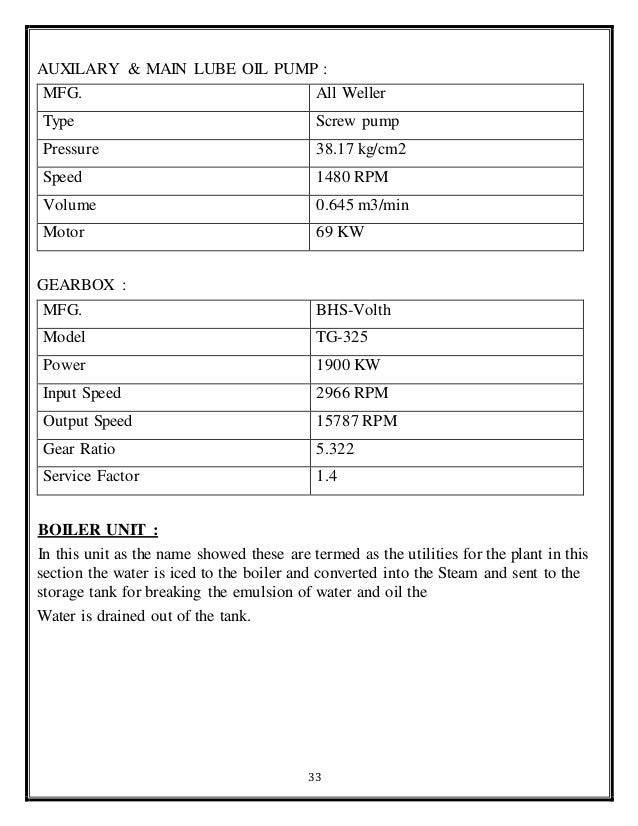 AUXILARY & MAIN LUBE OIL PUMP :

| MFG. | All Weller |
|---|---|
| Type | Screw pump |
| Pressure | 38.17 kg/cm2 |
| Speed | 1480 RPM |
| Volume | 0.645 m3/min |
| Motor | 69 KW |

GEARBOX :

| MFG. | BHS-Volth |
|---|---|
| Model | TG-325 |
| Power | 1900 KW |
| Input Speed | 2966 RPM |
| Output Speed | 15787 RPM |
| Gear Ratio | 5.322 |
| Service Factor | 1.4 |

BOILER UNIT :

In this unit as the name showed these are termed as the utilities for the plant in this section the water is iced to the boiler and converted into the Steam and sent to the storage tank for breaking the emulsion of water and oil the

Water is drained out of the tank.

33